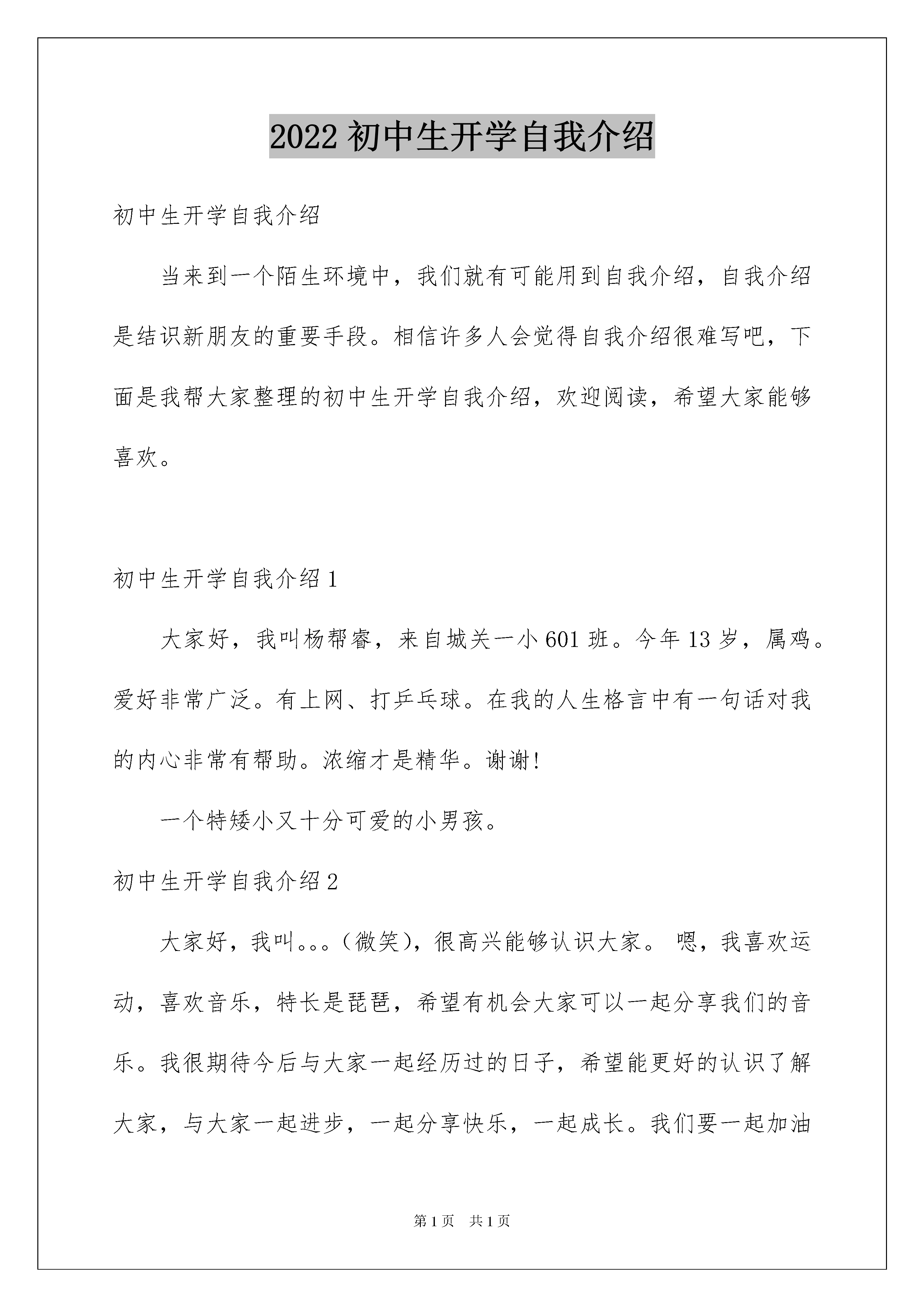 2022 初中生开学自我介绍

初中生开学自我介绍

当来到一个陌生环境中，我们就有可能用到自我介绍，自我介绍是结识新朋友的重要手段。相信许多人会觉得自我介绍很难写吧，下面是我帮大家整理的初中生开学自我介绍，欢迎阅读，希望大家能够喜欢。

初中生开学自我介绍 1

大家好，我叫杨帮睿，来自城关一小 601 班。今年 13 岁，属鸡。爱好非常广泛。有上网、打乒乓球。在我的人生格言中有一句话对我的内心非常有帮助。浓缩才是精华。谢谢!

一个特矮小又十分可爱的小男孩。

初中生开学自我介绍 2

大家好，我叫。。。(微笑)，很高兴能够认识大家。 嗯，我喜欢运动，喜欢音乐，特长是琵琶，希望有机会大家可以一起分享我们的音乐。我很期待今后与大家一起经历过的日子，希望能更好的认识了解大家，与大家一起进步，一起分享快乐，一起成长。我们要一起加油

第 1 页 共 1 页